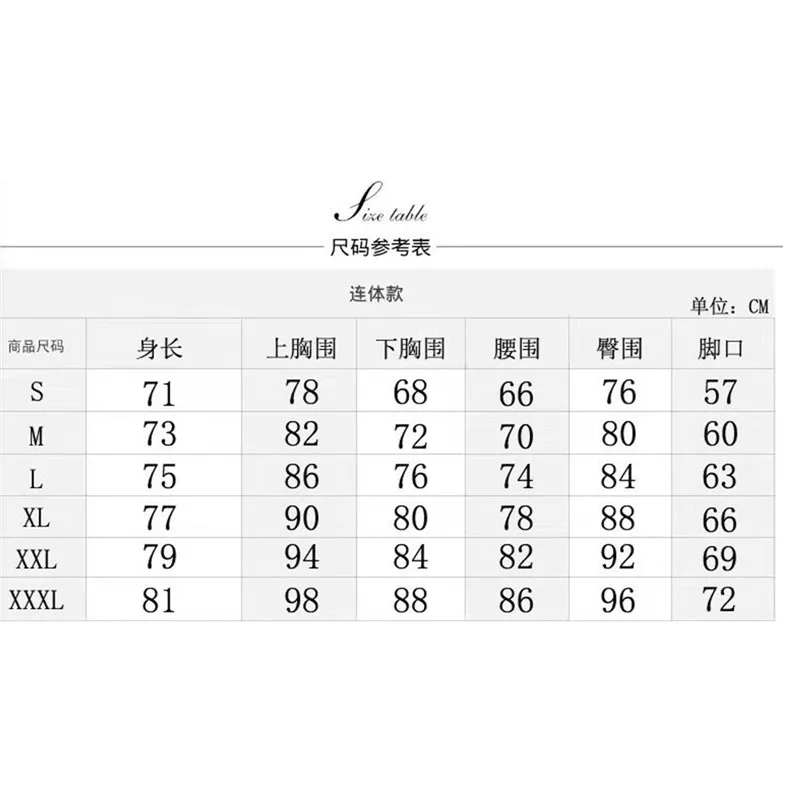 Size table
尺码参考表

连体款
单位：CM

| 商品尺码 | 身长 | 上胸围 | 下胸围 | 腰围 | 臀围 | 脚口 |
|---|---|---|---|---|---|---|
| S | 71 | 78 | 68 | 66 | 76 | 57 |
| M | 73 | 82 | 72 | 70 | 80 | 60 |
| L | 75 | 86 | 76 | 74 | 84 | 63 |
| XL | 77 | 90 | 80 | 78 | 88 | 66 |
| XXL | 79 | 94 | 84 | 82 | 92 | 69 |
| XXXL | 81 | 98 | 88 | 86 | 96 | 72 |